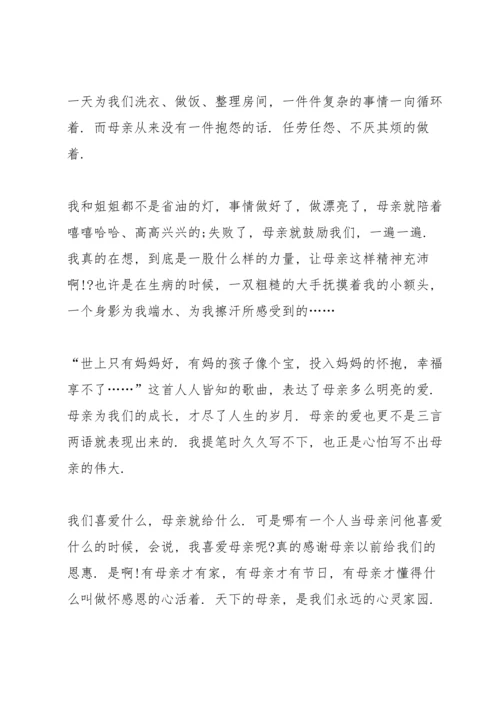 一天为我们洗衣、做饭、整理房间，一件件复杂的事情一向循环着．而母亲从来没有一件抱怨的话．任劳任怨、不厌其烦的做着．

我和姐姐都不是省油的灯，事情做好了，做漂亮了，母亲就陪着嘻嘻哈哈、高高兴兴的;失败了，母亲就鼓励我们，一遍一遍．我真的在想，到底是一股什么样的力量，让母亲这样精神充沛啊!?也许是在生病的时候，一双粗糙的大手抚摸着我的小额头，一个身影为我端水、为我擦汗所感受到的……

“世上只有妈妈好，有妈的孩子像个宝，投入妈妈的怀抱，幸福享不了……”这首人人皆知的歌曲，表达了母亲多么明亮的爱．母亲为我们的成长，才尽了人生的岁月．母亲的爱也更不是三言两语就表现出来的．我提笔时久久写不下，也正是心怕写不出母亲的伟大．

我们喜爱什么，母亲就给什么．可是哪有一个人当母亲问他喜爱什么的时候，会说，我喜爱母亲呢?真的感谢母亲以前给我们的恩惠．是啊!有母亲才有家，有母亲才有节日，有母亲才懂得什么叫做怀感恩的心活着．天下的母亲，是我们永远的心灵家园．